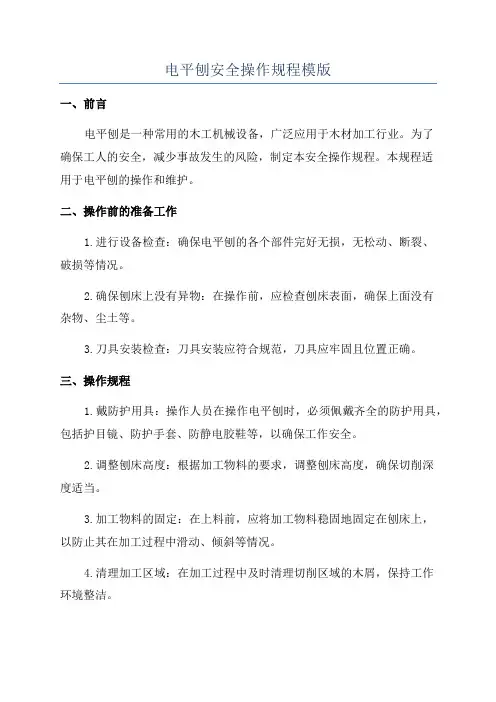 电平刨安全操作规程模版

一、前言

电平刨是一种常用的木工机械设备，广泛应用于木材加工行业。为了确保工人的安全，减少事故发生的风险，制定本安全操作规程。本规程适用于电平刨的操作和维护。

二、操作前的准备工作

1.进行设备检查：确保电平刨的各个部件完好无损，无松动、断裂、破损等情况。

2.确保刨床上没有异物：在操作前，应检查刨床表面，确保上面没有杂物、尘土等。

3.刀具安装检查：刀具安装应符合规范，刀具应牢固且位置正确。

三、操作规程

1.戴防护用具：操作人员在操作电平刨时，必须佩戴齐全的防护用具，包括护目镜、防护手套、防静电胶鞋等，以确保工作安全。

2.调整刨床高度：根据加工物料的要求，调整刨床高度，确保切削深度适当。

3.加工物料的固定：在上料前，应将加工物料稳固地固定在刨床上，以防止其在加工过程中滑动、倾斜等情况。

4.清理加工区域：在加工过程中及时清理切削区域的木屑，保持工作环境整洁。